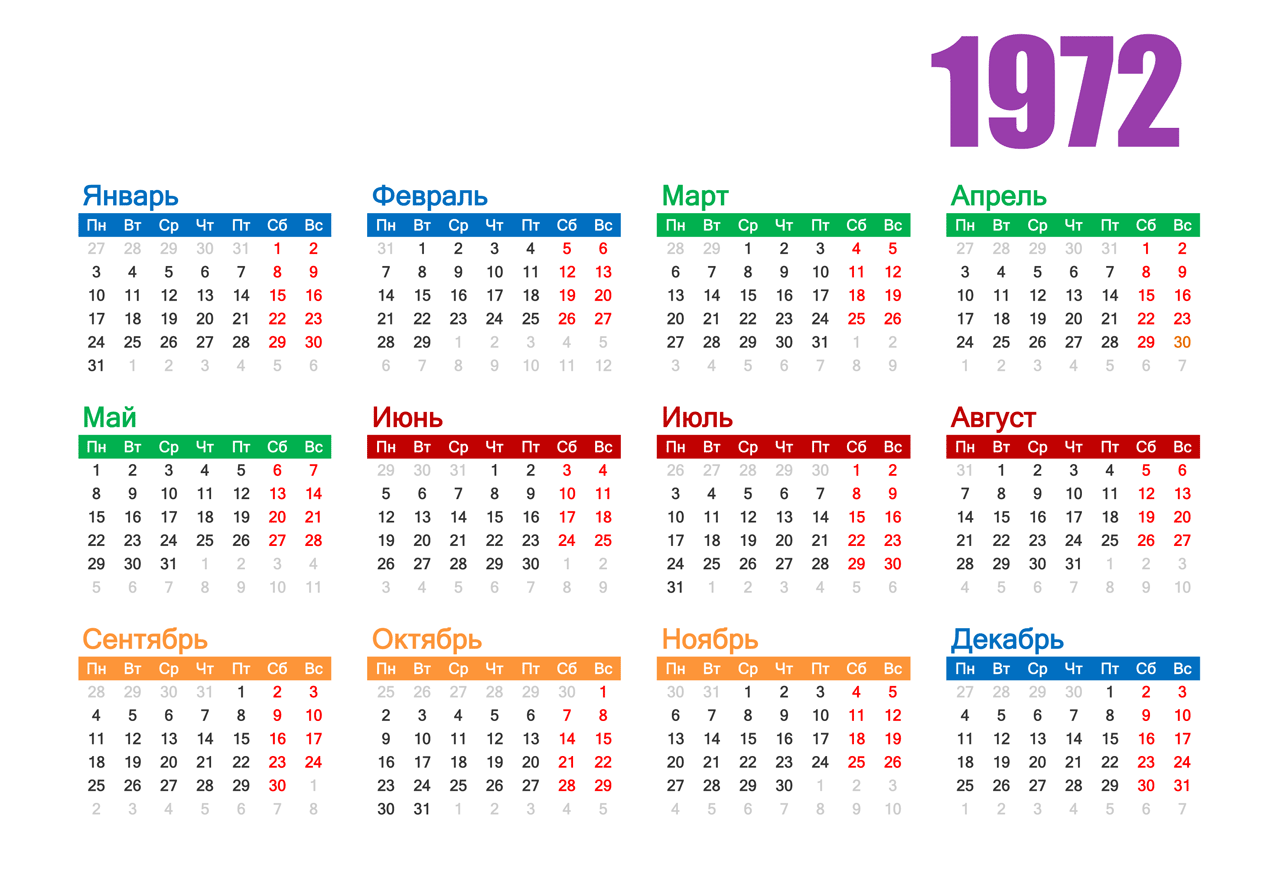 1972

Январь

| Пн | Вт | Ср | Чт | Пт | Сб | Вс |
|---|---|---|---|---|---|---|
| 27 | 28 | 29 | 30 | 31 | 1 | 2 |
| 3 | 4 | 5 | 6 | 7 | 8 | 9 |
| 10 | 11 | 12 | 13 | 14 | 15 | 16 |
| 17 | 18 | 19 | 20 | 21 | 22 | 23 |
| 24 | 25 | 26 | 27 | 28 | 29 | 30 |
| 31 | 1 | 2 | 3 | 4 | 5 | 6 |

Февраль

| Пн | Вт | Ср | Чт | Пт | Сб | Вс |
|---|---|---|---|---|---|---|
| 31 | 1 | 2 | 3 | 4 | 5 | 6 |
| 7 | 8 | 9 | 10 | 11 | 12 | 13 |
| 14 | 15 | 16 | 17 | 18 | 19 | 20 |
| 21 | 22 | 23 | 24 | 25 | 26 | 27 |
| 28 | 29 | 1 | 2 | 3 | 4 | 5 |
| 6 | 7 | 8 | 9 | 10 | 11 | 12 |

Март

| Пн | Вт | Ср | Чт | Пт | Сб | Вс |
|---|---|---|---|---|---|---|
| 28 | 29 | 1 | 2 | 3 | 4 | 5 |
| 6 | 7 | 8 | 9 | 10 | 11 | 12 |
| 13 | 14 | 15 | 16 | 17 | 18 | 19 |
| 20 | 21 | 22 | 23 | 24 | 25 | 26 |
| 27 | 28 | 29 | 30 | 31 | 1 | 2 |
| 3 | 4 | 5 | 6 | 7 | 8 | 9 |

Апрель

| Пн | Вт | Ср | Чт | Пт | Сб | Вс |
|---|---|---|---|---|---|---|
| 27 | 28 | 29 | 30 | 31 | 1 | 2 |
| 3 | 4 | 5 | 6 | 7 | 8 | 9 |
| 10 | 11 | 12 | 13 | 14 | 15 | 16 |
| 17 | 18 | 19 | 20 | 21 | 22 | 23 |
| 24 | 25 | 26 | 27 | 28 | 29 | 30 |
| 1 | 2 | 3 | 4 | 5 | 6 | 7 |

Май

| Пн | Вт | Ср | Чт | Пт | Сб | Вс |
|---|---|---|---|---|---|---|
| 1 | 2 | 3 | 4 | 5 | 6 | 7 |
| 8 | 9 | 10 | 11 | 12 | 13 | 14 |
| 15 | 16 | 17 | 18 | 19 | 20 | 21 |
| 22 | 23 | 24 | 25 | 26 | 27 | 28 |
| 29 | 30 | 31 | 1 | 2 | 3 | 4 |
| 5 | 6 | 7 | 8 | 9 | 10 | 11 |

Июнь

| Пн | Вт | Ср | Чт | Пт | Сб | Вс |
|---|---|---|---|---|---|---|
| 29 | 30 | 31 | 1 | 2 | 3 | 4 |
| 5 | 6 | 7 | 8 | 9 | 10 | 11 |
| 12 | 13 | 14 | 15 | 16 | 17 | 18 |
| 19 | 20 | 21 | 22 | 23 | 24 | 25 |
| 26 | 27 | 28 | 29 | 30 | 1 | 2 |
| 3 | 4 | 5 | 6 | 7 | 8 | 9 |

Июль

| Пн | Вт | Ср | Чт | Пт | Сб | Вс |
|---|---|---|---|---|---|---|
| 26 | 27 | 28 | 29 | 30 | 1 | 2 |
| 3 | 4 | 5 | 6 | 7 | 8 | 9 |
| 10 | 11 | 12 | 13 | 14 | 15 | 16 |
| 17 | 18 | 19 | 20 | 21 | 22 | 23 |
| 24 | 25 | 26 | 27 | 28 | 29 | 30 |
| 31 | 1 | 2 | 3 | 4 | 5 | 6 |

Август

| Пн | Вт | Ср | Чт | Пт | Сб | Вс |
|---|---|---|---|---|---|---|
| 31 | 1 | 2 | 3 | 4 | 5 | 6 |
| 7 | 8 | 9 | 10 | 11 | 12 | 13 |
| 14 | 15 | 16 | 17 | 18 | 19 | 20 |
| 21 | 22 | 23 | 24 | 25 | 26 | 27 |
| 28 | 29 | 30 | 31 | 1 | 2 | 3 |
| 4 | 5 | 6 | 7 | 8 | 9 | 10 |

Сентябрь

| Пн | Вт | Ср | Чт | Пт | Сб | Вс |
|---|---|---|---|---|---|---|
| 28 | 29 | 30 | 31 | 1 | 2 | 3 |
| 4 | 5 | 6 | 7 | 8 | 9 | 10 |
| 11 | 12 | 13 | 14 | 15 | 16 | 17 |
| 18 | 19 | 20 | 21 | 22 | 23 | 24 |
| 25 | 26 | 27 | 28 | 29 | 30 | 1 |
| 2 | 3 | 4 | 5 | 6 | 7 | 8 |

Октябрь

| Пн | Вт | Ср | Чт | Пт | Сб | Вс |
|---|---|---|---|---|---|---|
| 25 | 26 | 27 | 28 | 29 | 30 | 1 |
| 2 | 3 | 4 | 5 | 6 | 7 | 8 |
| 9 | 10 | 11 | 12 | 13 | 14 | 15 |
| 16 | 17 | 18 | 19 | 20 | 21 | 22 |
| 23 | 24 | 25 | 26 | 27 | 28 | 29 |
| 30 | 31 | 1 | 2 | 3 | 4 | 5 |

Ноябрь

| Пн | Вт | Ср | Чт | Пт | Сб | Вс |
|---|---|---|---|---|---|---|
| 30 | 31 | 1 | 2 | 3 | 4 | 5 |
| 6 | 7 | 8 | 9 | 10 | 11 | 12 |
| 13 | 14 | 15 | 16 | 17 | 18 | 19 |
| 20 | 21 | 22 | 23 | 24 | 25 | 26 |
| 27 | 28 | 29 | 30 | 1 | 2 | 3 |
| 4 | 5 | 6 | 7 | 8 | 9 | 10 |

Декабрь

| Пн | Вт | Ср | Чт | Пт | Сб | Вс |
|---|---|---|---|---|---|---|
| 27 | 28 | 29 | 30 | 1 | 2 | 3 |
| 4 | 5 | 6 | 7 | 8 | 9 | 10 |
| 11 | 12 | 13 | 14 | 15 | 16 | 17 |
| 18 | 19 | 20 | 21 | 22 | 23 | 24 |
| 25 | 26 | 27 | 28 | 29 | 30 | 31 |
| 1 | 2 | 3 | 4 | 5 | 6 | 7 |